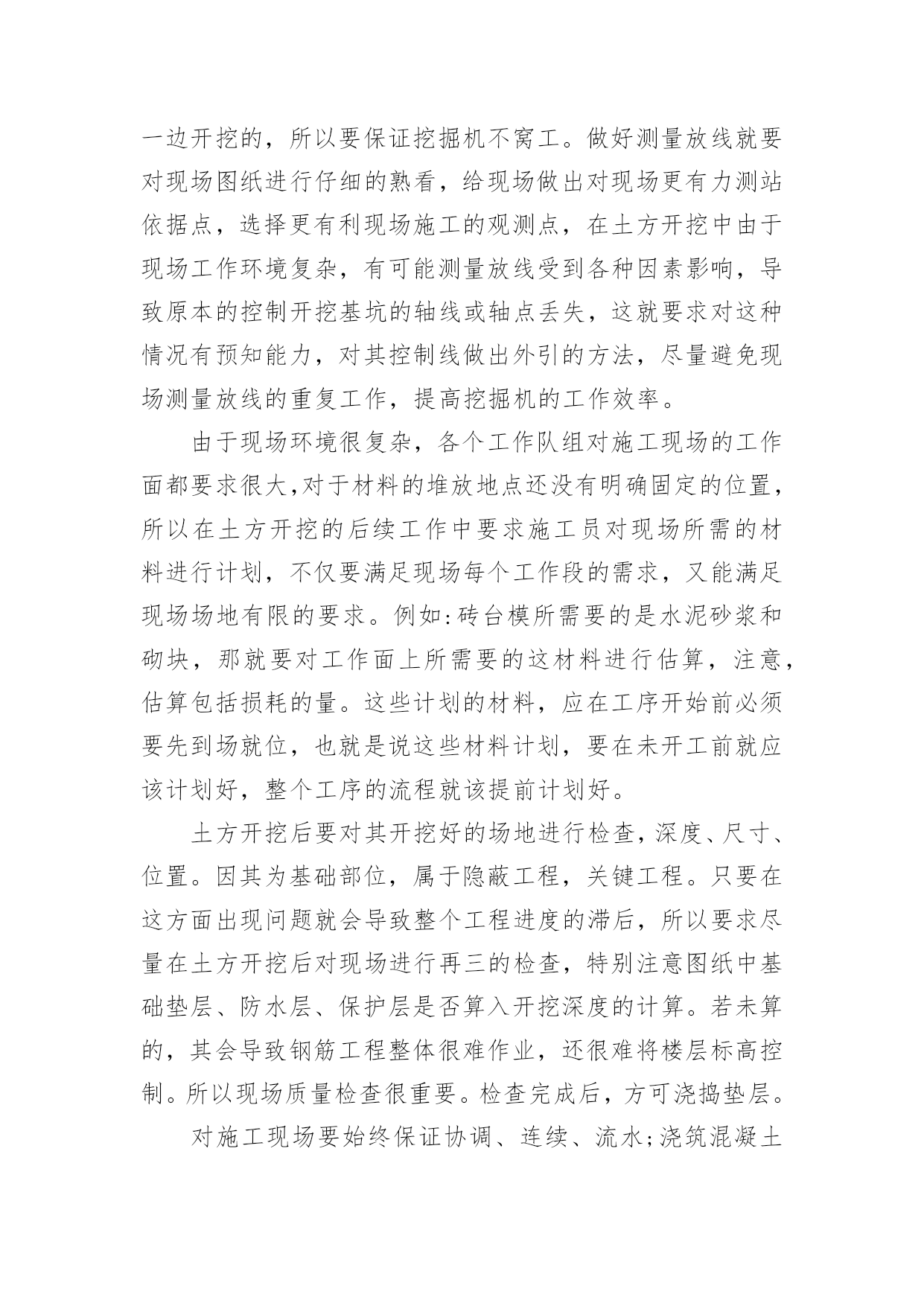 一边开挖的，所以要保证挖掘机不窝工。做好测量放线就要对现场图纸进行仔细的熟看，给现场做出对现场更有力测站依据点，选择更有利现场施工的观测点，在土方开挖中由于现场工作环境复杂，有可能测量放线受到各种因素影响，导致原本的控制开挖基坑的轴线或轴点丢失，这就要求对这种情况有预知能力，对其控制线做出外引的方法，尽量避免现场测量放线的重复工作，提高挖掘机的工作效率。

由于现场环境很复杂，各个工作队组对施工现场的工作面都要求很大,对于材料的堆放地点还没有明确固定的位置，所以在土方开挖的后续工作中要求施工员对现场所需的材料进行计划，不仅要满足现场每个工作段的需求，又能满足现场场地有限的要求。例如:砖台模所需要的是水泥砂浆和砌块，那就要对工作面上所需要的这材料进行估算，注意，估算包括损耗的量。这些计划的材料，应在工序开始前必须要先到场就位，也就是说这些材料计划，要在未开工前就应该计划好，整个工序的流程就该提前计划好。

土方开挖后要对其开挖好的场地进行检查，深度、尺寸、位置。因其为基础部位，属于隐蔽工程，关键工程。只要在这方面出现问题就会导致整个工程进度的滞后，所以要求尽量在土方开挖后对现场进行再三的检查，特别注意图纸中基础垫层、防水层、保护层是否算入开挖深度的计算。若未算的，其会导致钢筋工程整体很难作业，还很难将楼层标高控制。所以现场质量检查很重要。检查完成后，方可浇捣垫层。

对施工现场要始终保证协调、连续、流水;浇筑混凝土